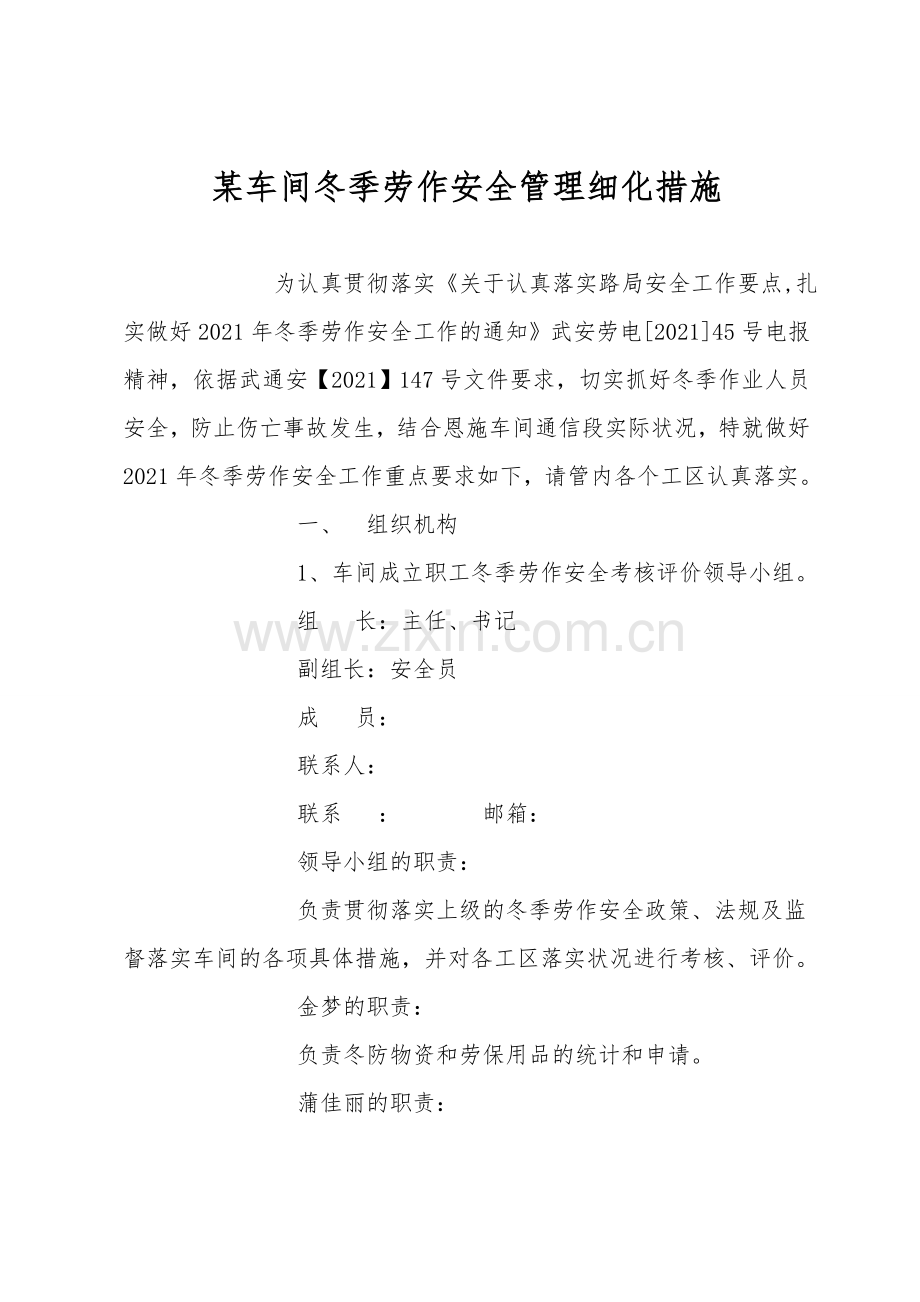 某车间冬季劳作安全管理细化措施

为认真贯彻落实《关于认真落实路局安全工作要点,扎实做好2021年冬季劳作安全工作的通知》武安劳电[2021]45号电报精神，依据武通安【2021】147号文件要求，切实抓好冬季作业人员安全，防止伤亡事故发生，结合恩施车间通信段实际状况，特就做好2021年冬季劳作安全工作重点要求如下，请管内各个工区认真落实。

一、 组织机构

1、车间成立职工冬季劳作安全考核评价领导小组。

组 长：主任、书记

www.zixin.com.cn

副组长：安全员

成 员：

联系人：

联系 ： 邮箱：

领导小组的职责：

负责贯彻落实上级的冬季劳作安全政策、法规及监督落实车间的各项具体措施，并对各工区落实状况进行考核、评价。

金梦的职责：

负责冬防物资和劳保用品的统计和申请。

蒲佳丽的职责：